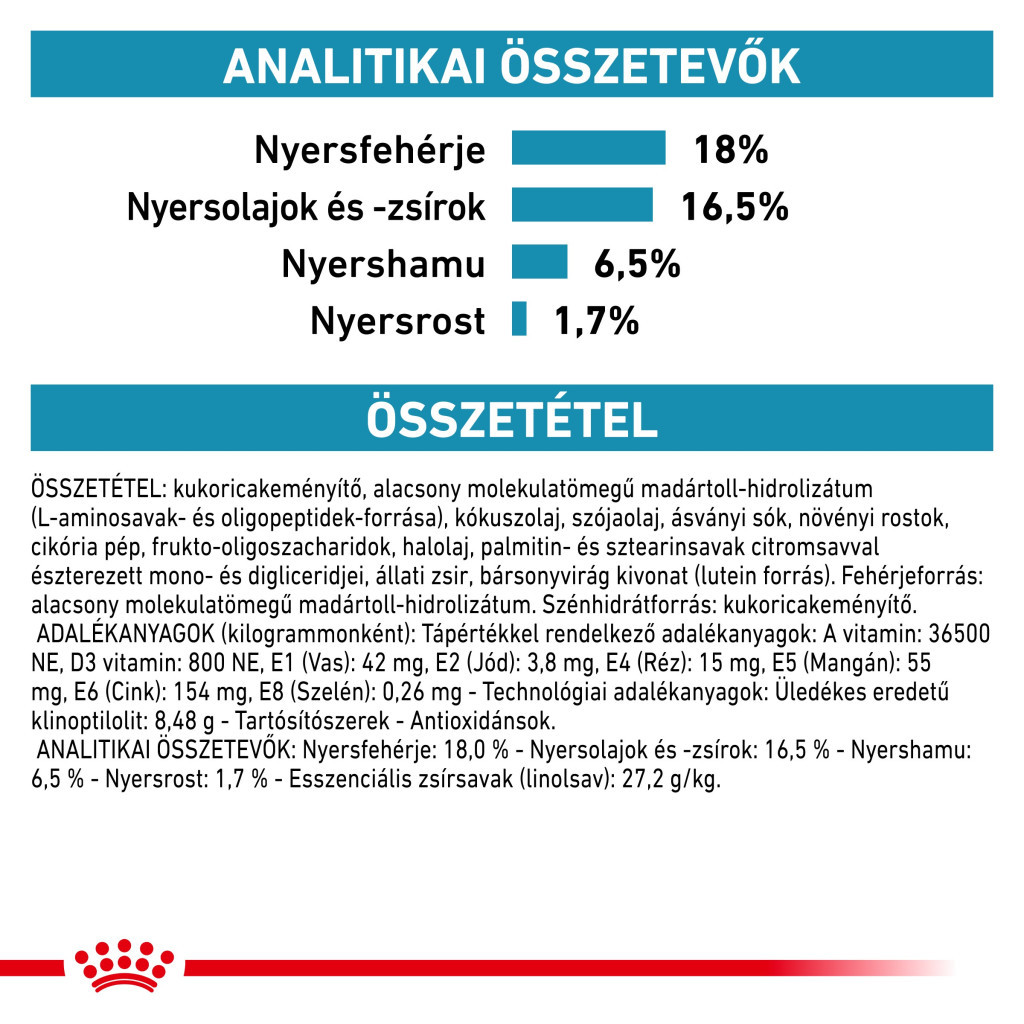 ANALITIKAI ÖSSZETEVŐK

Nyersfehérje 18%
Nyersolajok és -zsírok 16,5%
Nyershamu 6,5%
Nyersrost 1,7%

ÖSSZETÉTEL

ÖSSZETÉTEL: kukoricakeményítő, alacsony molekulatömegű madártoll-hidrolizátum (L-aminosavak- és oligopeptidek-forrása), kókuszolaj, szójaolaj, ásványi sók, növényi rostok, cikória pép, frukto-oligoszacharidok, halolaj, palmitin- és sztearinsavak citromsavval észterezett mono- és digliceridjei, állati zsir, bársonyvirág kivonat (lutein forrás). Fehérjeforrás: alacsony molekulatömegű madártoll-hidrolizátum. Szénhidrátforrás: kukoricakeményítő.
ADALÉKANYAGOK (kilogrammonként): Tápértékkel rendelkező adalékanyagok: A vitamin: 36500 NE, D3 vitamin: 800 NE, E1 (Vas): 42 mg, E2 (Jód): 3,8 mg, E4 (Réz): 15 mg, E5 (Mangán): 55 mg, E6 (Cink): 154 mg, E8 (Szelén): 0,26 mg - Technológiai adalékanyagok: Üledékes eredetű klinoptilolit: 8,48 g - Tartósítószerek - Antioxidánsok.
ANALITIKAI ÖSSZETEVŐK: Nyersfehérje: 18,0 % - Nyersolajok és -zsírok: 16,5 % - Nyershamu: 6,5 % - Nyersrost: 1,7 % - Esszenciális zsírsavak (linolsav): 27,2 g/kg.